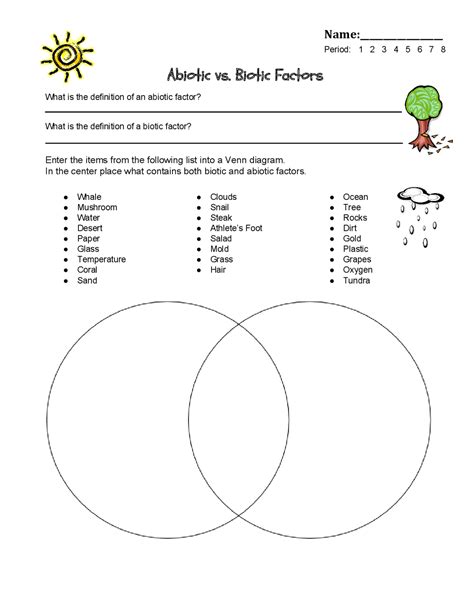 Name:_______________

Period: 1 2 3 4 5 6 7 8

Abiotic vs. Biotic Factors

What is the definition of an abiotic factor?

What is the definition of a biotic factor?

Enter the items from the following list into a Venn diagram.
In the center place what contains both biotic and abiotic factors.

- Whale
- Mushroom
- Water
- Desert
- Paper
- Glass
- Temperature
- Coral
- Sand

- Clouds
- Snail
- Steak
- Athlete's Foot
- Salad
- Mold
- Grass
- Hair

- Ocean
- Tree
- Rocks
- Dirt
- Gold
- Plastic
- Grapes
- Oxygen
- Tundra